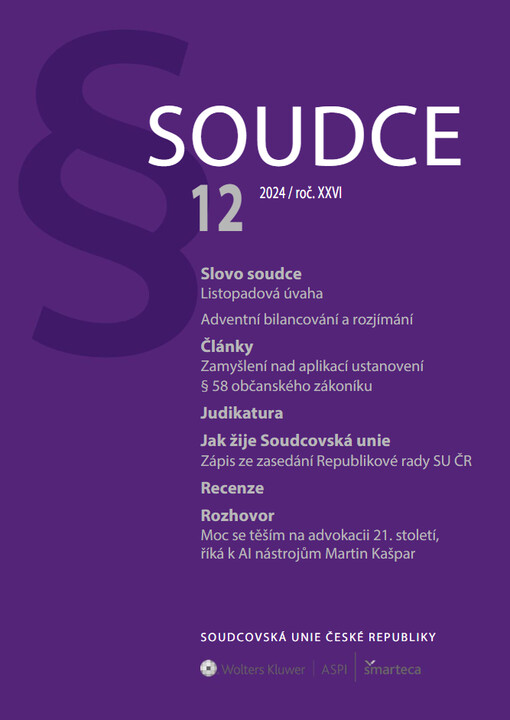 §

SOUDCE

12 2024 / roč. XXVI

Slovo soudce
Listopadová úvaha

Adventní bilancování a rozjímání

Články
Zamyšlení nad aplikací ustanovení § 58 občanského zákoníku

Judikatura

Jak žije Soudcovská unie
Zápis ze zasedání Republikové rady SU ČR

Recenze

Rozhovor
Moc se těším na advokacii 21. století, říká k AI nástrojům Martin Kašpar

SOUDCOVSKÁ UNIE ČESKÉ REPUBLIKY

Wolters Kluwer | ASPI | smarteca